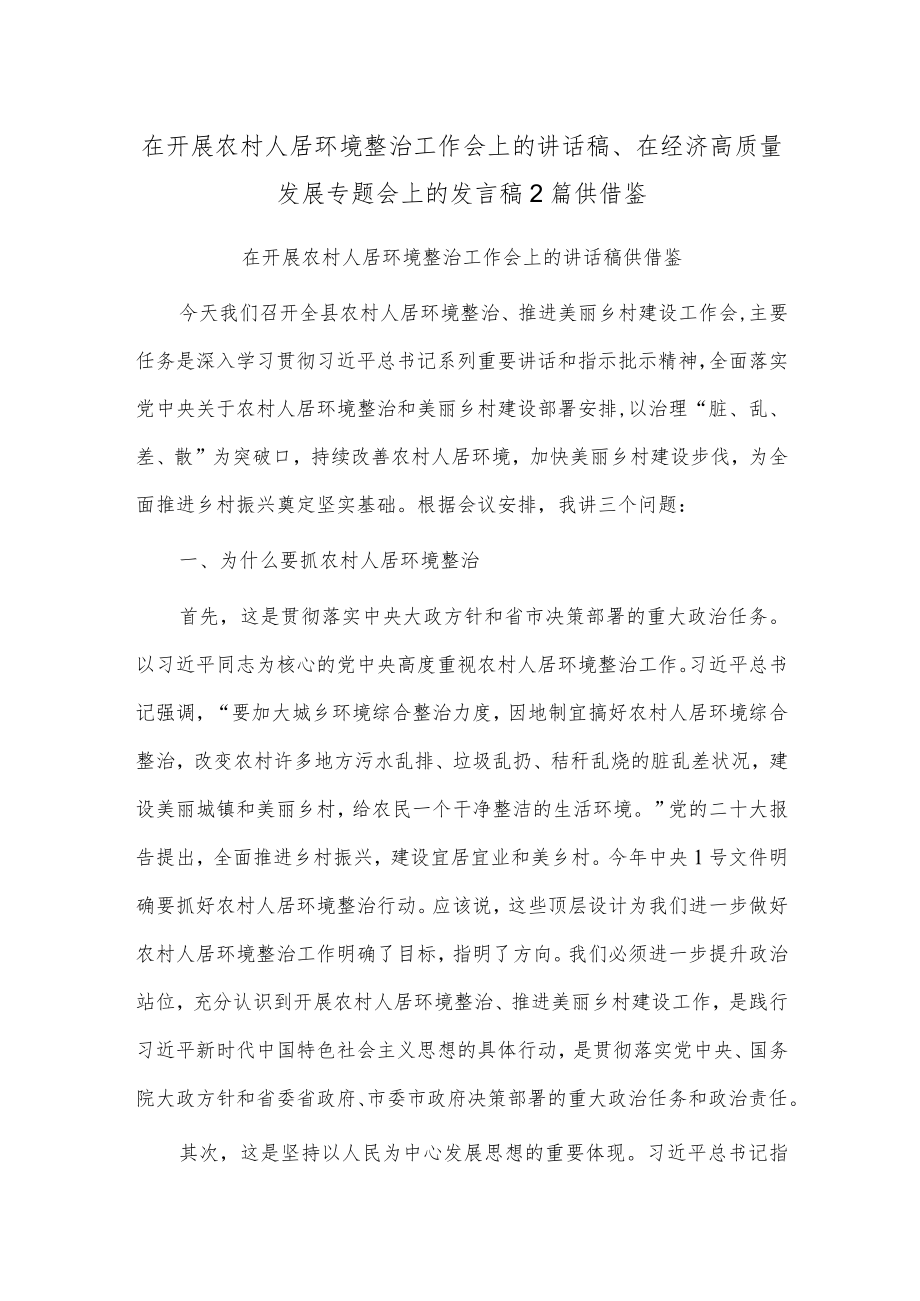 在开展农村人居环境整治工作会上的讲话稿、在经济高质量发展专题会上的发言稿2篇供借鉴

在开展农村人居环境整治工作会上的讲话稿供借鉴

今天我们召开全县农村人居环境整治、推进美丽乡村建设工作会，主要任务是深入学习贯彻习近平总书记系列重要讲话和指示批示精神，全面落实党中央关于农村人居环境整治和美丽乡村建设部署安排，以治理“脏、乱、差、散”为突破口，持续改善农村人居环境，加快美丽乡村建设步伐，为全面推进乡村振兴奠定坚实基础。根据会议安排，我讲三个问题：

一、为什么要抓农村人居环境整治

首先，这是贯彻落实中央大政方针和省市决策部署的重大政治任务。以习近平同志为核心的党中央高度重视农村人居环境整治工作。习近平总书记强调，“要加大城乡环境综合整治力度，因地制宜搞好农村人居环境综合整治，改变农村许多地方污水乱排、垃圾乱扔、秸秆乱烧的脏乱差状况，建设美丽城镇和美丽乡村，给农民一个干净整洁的生活环境。”党的二十大报告提出，全面推进乡村振兴，建设宜居宜业和美乡村。今年中央1号文件明确要抓好农村人居环境整治行动。应该说，这些顶层设计为我们进一步做好农村人居环境整治工作明确了目标，指明了方向。我们必须进一步提升政治站位，充分认识到开展农村人居环境整治、推进美丽乡村建设工作，是践行习近平新时代中国特色社会主义思想的具体行动，是贯彻落实党中央、国务院大政方针和省委省政府、市委市政府决策部署的重大政治任务和政治责任。

其次，这是坚持以人民为中心发展思想的重要体现。习近平总书记指